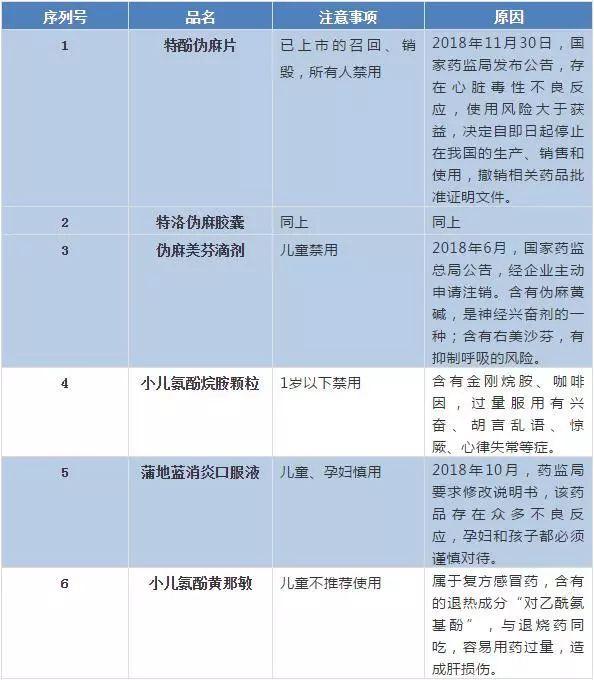 | 序列号 | 品名 | 注意事项 | 原因 |
|---|---|---|---|
| 1 | 特酚伪麻片 | 已上市的召回、销毁，所有人禁用 | 2018年11月30日，国家药监局发布公告，存在心脏毒性不良反应，使用风险大于获益，决定自即日起停止在我国的生产、销售和使用，撤销相关药品批准证明文件。 |
| 2 | 特洛伪麻胶囊 | 同上 | 同上 |
| 3 | 伪麻美芬滴剂 | 儿童禁用 | 2018年6月，国家药监总局公告，经企业主动申请注销。含有伪麻黄碱，是神经兴奋剂的一种；含有右美沙芬，有抑制呼吸的风险。 |
| 4 | 小儿氨酚烷胺颗粒 | 1岁以下禁用 | 含有金刚烷胺、咖啡因，过量服用有兴奋、胡言乱语、惊厥、心律失常等症。 |
| 5 | 蒲地蓝消炎口服液 | 儿童、孕妇慎用 | 2018年10月，药监局要求修改说明书，该药品存在众多不良反应，孕妇和孩子都必须谨慎对待。 |
| 6 | 小儿氨酚黄那敏 | 儿童不推荐使用 | 属于复方感冒药，含有的退热成分“对乙酰氨基酚”，与退烧药同吃，容易用药过量，造成肝损伤。 |